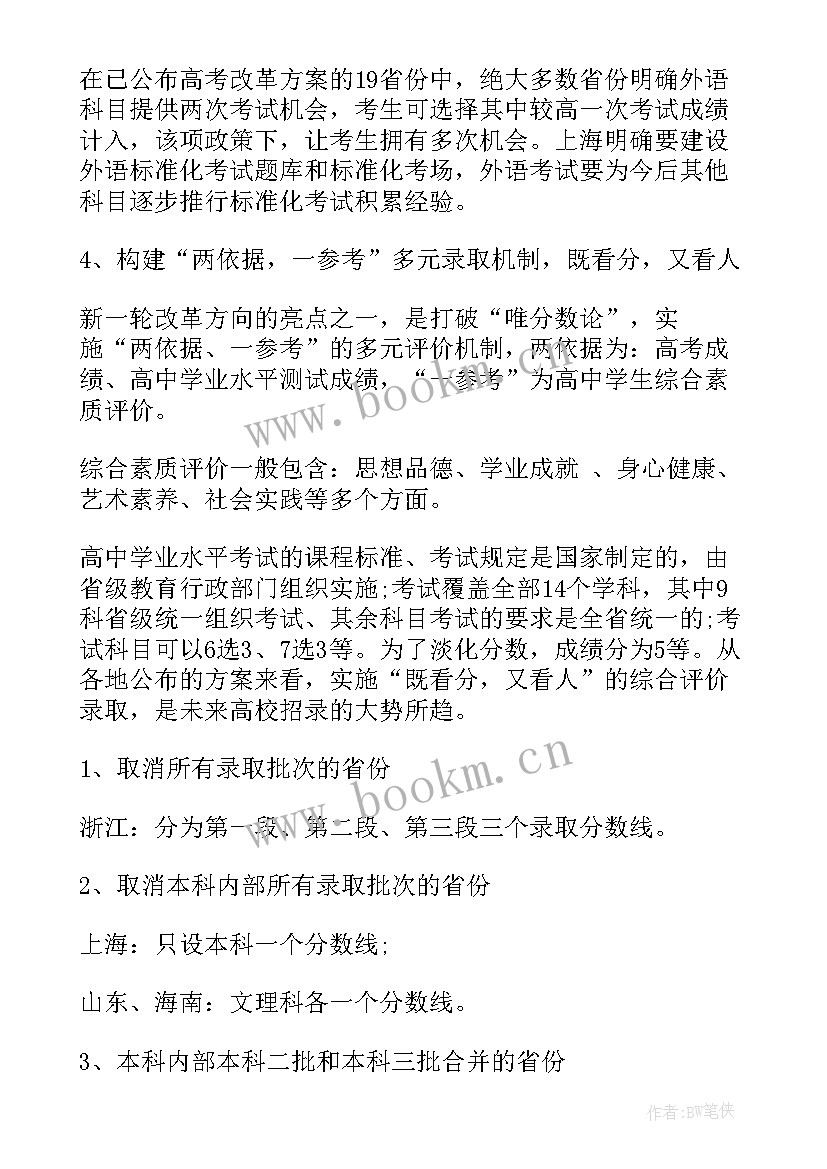 在已公布高考改革方案的19省份中，绝大多数省份明确外语科目提供两次考试机会，考生可选择其中较高一次考试成绩计入，该项政策下，让考生拥有多次机会。上海明确要建设外语标准化考试题库和标准化考场，外语考试要为今后其他科目逐步推行标准化考试积累经验。

4、构建“两依据，一参考”多元录取机制，既看分，又看人

新一轮改革方向的亮点之一，是打破“唯分数论”，实施“两依据、一参考”的多元评价机制，两依据为：高考成绩、高中学业水平测试成绩，“一参考”为高中学生综合素质评价。

综合素质评价一般包含：思想品德、学业成就 、身心健康、艺术素养、社会实践等多个方面。

高中学业水平考试的课程标准、考试规定是国家制定的，由省级教育行政部门组织实施;考试覆盖全部14个学科，其中9科省级统一组织考试、其余科目考试的要求是全省统一的;考试科目可以6选3、7选3等。为了淡化分数，成绩分为5等。从各地公布的方案来看，实施“既看分，又看人”的综合评价录取，是未来高校招录的大势所趋。

1、取消所有录取批次的省份

浙江：分为第一段、第二段、第三段三个录取分数线。

2、取消本科内部所有录取批次的省份

上海：只设本科一个分数线;

山东、海南：文理科各一个分数线。

3、本科内部本科二批和本科三批合并的省份

www.bookm.cn

www.bookm.cn

作者:BW笔侠